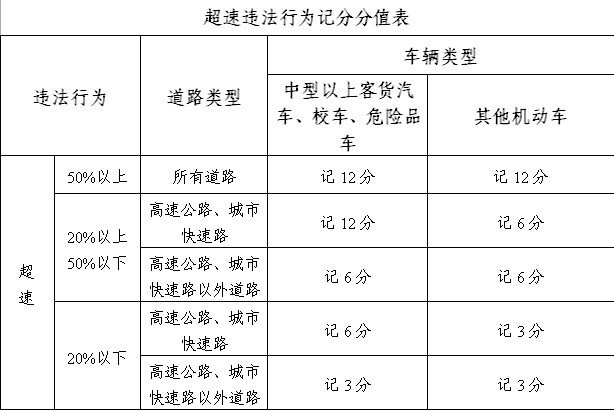 超速违法行为记分分值表

| 违法行为 |  | 道路类型 | 车辆类型 |  |
|---|---|---|---|---|
|  |  |  | 中型以上客货汽车、校车、危险品车 | 其他机动车 |
| 超速 | 50%以上 | 所有道路 | 记12分 | 记12分 |
|  | 20%以上50%以下 | 高速公路、城市快速路 | 记12分 | 记6分 |
|  |  | 高速公路、城市快速路以外道路 | 记6分 | 记6分 |
|  | 20%以下 | 高速公路、城市快速路 | 记6分 | 记3分 |
|  |  | 高速公路、城市快速路以外道路 | 记3分 | 记3分 |